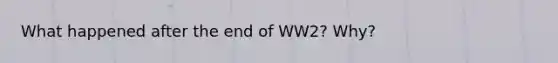 What happened after the end of WW2? Why?